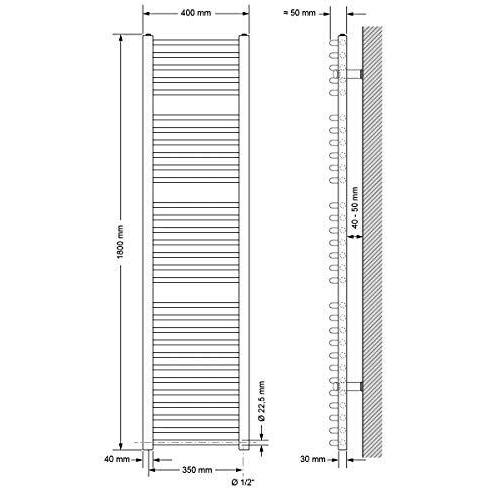 400 mm

≈ 50 mm

1800 mm

40 - 50 mm

Ø 22,5 mm

40 mm

350 mm

Ø 1/2"

30 mm